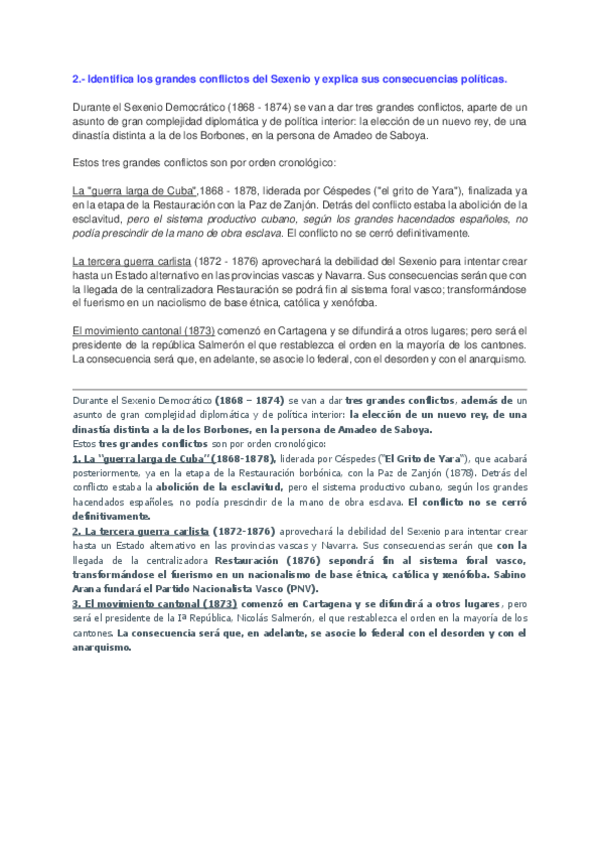 2.- Identifica los grandes conflictos del Sexenio y explica sus consecuencias políticas.

Durante el Sexenio Democrático (1868 - 1874) se van a dar tres grandes conflictos, aparte de un asunto de gran complejidad diplomática y de política interior: la elección de un nuevo rey, de una dinastía distinta a la de los Borbones, en la persona de Amadeo de Saboya.

Estos tres grandes conflictos son por orden cronológico:

La "guerra larga de Cuba",1868 - 1878, liderada por Céspedes ("el grito de Yara"), finalizada ya en la etapa de la Restauración con la Paz de Zanjón. Detrás del conflicto estaba la abolición de la esclavitud, pero el sistema productivo cubano, según los grandes hacendados españoles, no podía prescindir de la mano de obra esclava. El conflicto no se cerró definitivamente.

La tercera guerra carlista (1872 - 1876) aprovechará la debilidad del Sexenio para intentar crear hasta un Estado alternativo en las provincias vascas y Navarra. Sus consecuencias serán que con la llegada de la centralizadora Restauración se podrá fin al sistema foral vasco; transformándose el fuerismo en un naciolismo de base étnica, católica y xenófoba.

El movimiento cantonal (1873) comenzó en Cartagena y se difundirá a otros lugares; pero será el presidente de la república Salmerón el que restablezca el orden en la mayoría de los cantones. La consecuencia será que, en adelante, se asocie lo federal, con el desorden y con el anarquismo.

Durante el Sexenio Democrático (1868 – 1874) se van a dar tres grandes conflictos, además de un asunto de gran complejidad diplomática y de política interior: la elección de un nuevo rey, de una dinastía distinta a la de los Borbones, en la persona de Amadeo de Saboya.
Estos tres grandes conflictos son por orden cronológico:
1. La "guerra larga de Cuba" (1868-1878), liderada por Céspedes ("El Grito de Yara"), que acabará posteriormente, ya en la etapa de la Restauración borbónica, con la Paz de Zanjón (1878). Detrás del conflicto estaba la abolición de la esclavitud, pero el sistema productivo cubano, según los grandes hacendados españoles, no podía prescindir de la mano de obra esclava. El conflicto no se cerró definitivamente.
2. La tercera guerra carlista (1872-1876) aprovechará la debilidad del Sexenio para intentar crear hasta un Estado alternativo en las provincias vascas y Navarra. Sus consecuencias serán que con la llegada de la centralizadora Restauración (1876) sepondrá fin al sistema foral vasco, transformándose el fuerismo en un nacionalismo de base étnica, católica y xenófoba. Sabino Arana fundará el Partido Nacionalista Vasco (PNV).
3. El movimiento cantonal (1873) comenzó en Cartagena y se difundirá a otros lugares, pero será el presidente de la Iª República, Nicolás Salmerón, el que restablezca el orden en la mayoría de los cantones. La consecuencia será que, en adelante, se asocie lo federal con el desorden y con el anarquismo.